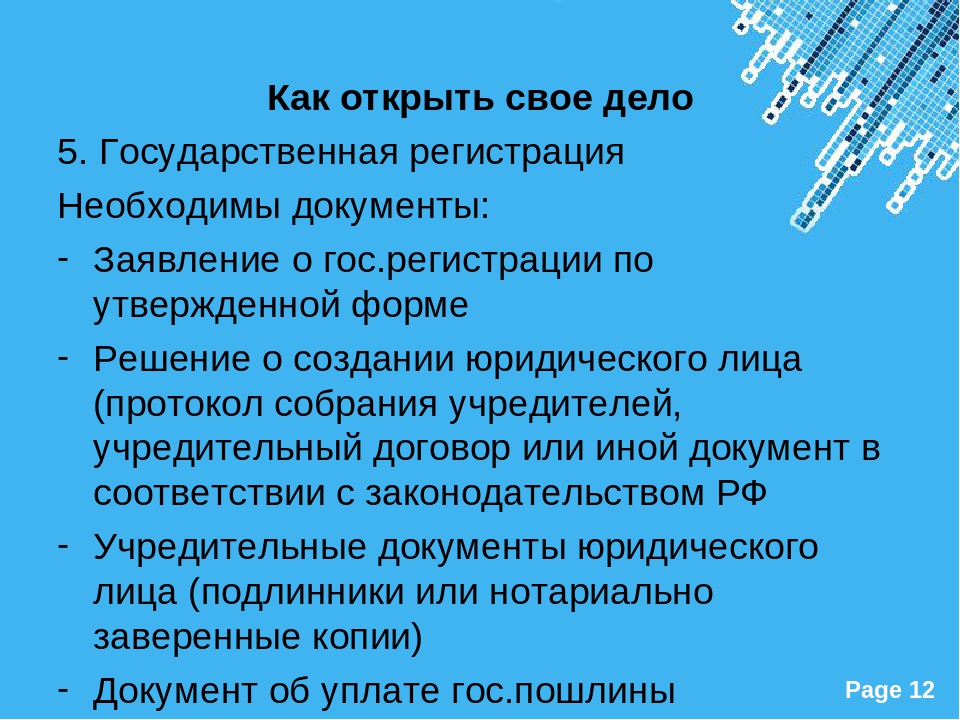 Как открыть свое дело

5. Государственная регистрация

Необходимы документы:

- Заявление о гос.регистрации по утвержденной форме
- Решение о создании юридического лица (протокол собрания учредителей, учредительный договор или иной документ в соответствии с законодательством РФ
- Учредительные документы юридического лица (подлинники или нотариально заверенные копии)
- Документ об уплате гос.пошлины

Page 12